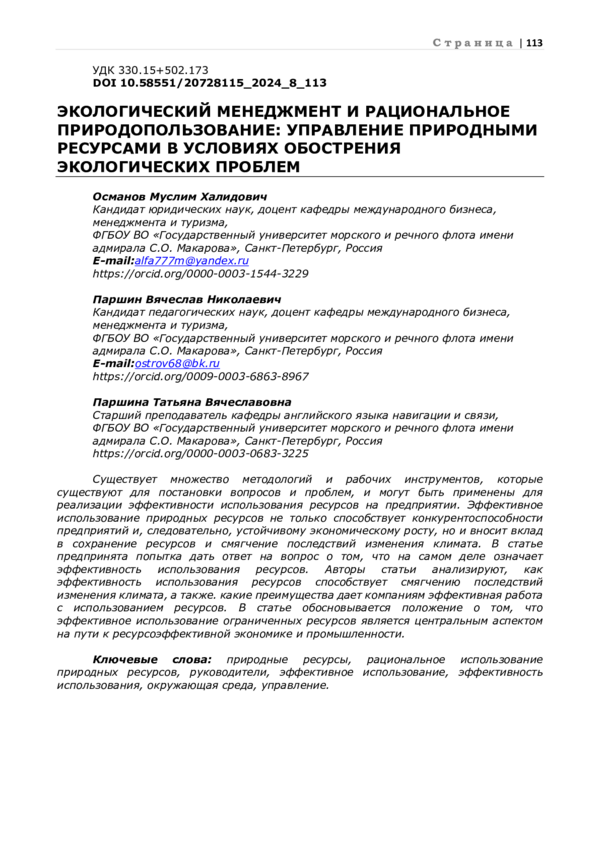 Страница | 113

УДК 330.15+502.173
DOI 10.58551/20728115_2024_8_113

ЭКОЛОГИЧЕСКИЙ МЕНЕДЖМЕНТ И РАЦИОНАЛЬНОЕ ПРИРОДОПОЛЬЗОВАНИЕ: УПРАВЛЕНИЕ ПРИРОДНЫМИ РЕСУРСАМИ В УСЛОВИЯХ ОБОСТРЕНИЯ ЭКОЛОГИЧЕСКИХ ПРОБЛЕМ

Османов Муслим Халидович
Кандидат юридических наук, доцент кафедры международного бизнеса, менеджмента и туризма,
ФГБОУ ВО «Государственный университет морского и речного флота имени адмирала С.О. Макарова», Санкт-Петербург, Россия
E-mail:alfa777m@yandex.ru
https://orcid.org/0000-0003-1544-3229

Паршин Вячеслав Николаевич
Кандидат педагогических наук, доцент кафедры международного бизнеса, менеджмента и туризма,
ФГБОУ ВО «Государственный университет морского и речного флота имени адмирала С.О. Макарова», Санкт-Петербург, Россия
E-mail:ostrov68@bk.ru
https://orcid.org/0009-0003-6863-8967

Паршина Татьяна Вячеславовна
Старший преподаватель кафедры английского языка навигации и связи,
ФГБОУ ВО «Государственный университет морского и речного флота имени адмирала С.О. Макарова», Санкт-Петербург, Россия
https://orcid.org/0000-0003-0683-3225

Существует множество методологий и рабочих инструментов, которые существуют для постановки вопросов и проблем, и могут быть применены для реализации эффективности использования ресурсов на предприятии. Эффективное использование природных ресурсов не только способствует конкурентоспособности предприятий и, следовательно, устойчивому экономическому росту, но и вносит вклад в сохранение ресурсов и смягчение последствий изменения климата. В статье предпринята попытка дать ответ на вопрос о том, что на самом деле означает эффективность использования ресурсов. Авторы статьи анализируют, как эффективность использования ресурсов способствует смягчению последствий изменения климата, а также. какие преимущества дает компаниям эффективная работа с использованием ресурсов. В статье обосновывается положение о том, что эффективное использование ограниченных ресурсов является центральным аспектом на пути к ресурсоэффективной экономике и промышленности.

Ключевые слова: природные ресурсы, рациональное использование природных ресурсов, руководители, эффективное использование, эффективность использования, окружающая среда, управление.